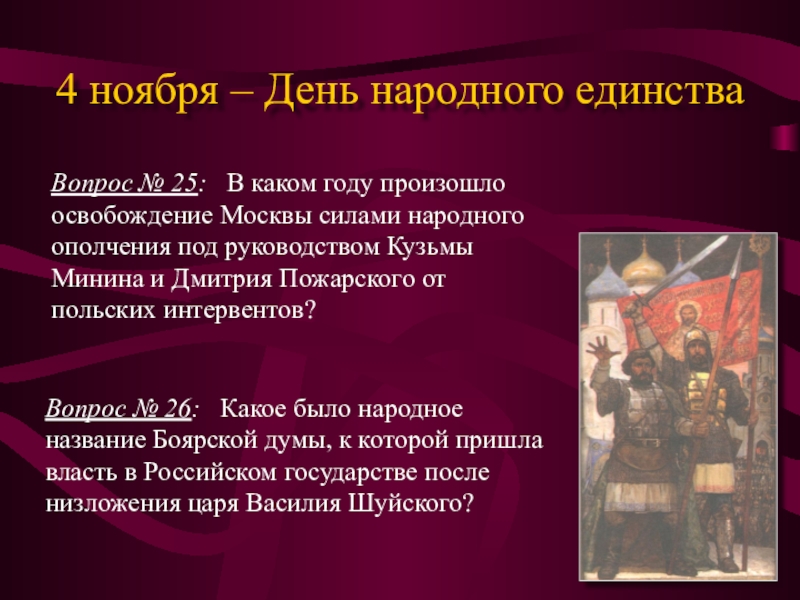 4 ноября – День народного единства

Вопрос № 25: В каком году произошло освобождение Москвы силами народного ополчения под руководством Кузьмы Минина и Дмитрия Пожарского от польских интервентов?

Вопрос № 26: Какое было народное название Боярской думы, к которой пришла власть в Российском государстве после низложения царя Василия Шуйского?